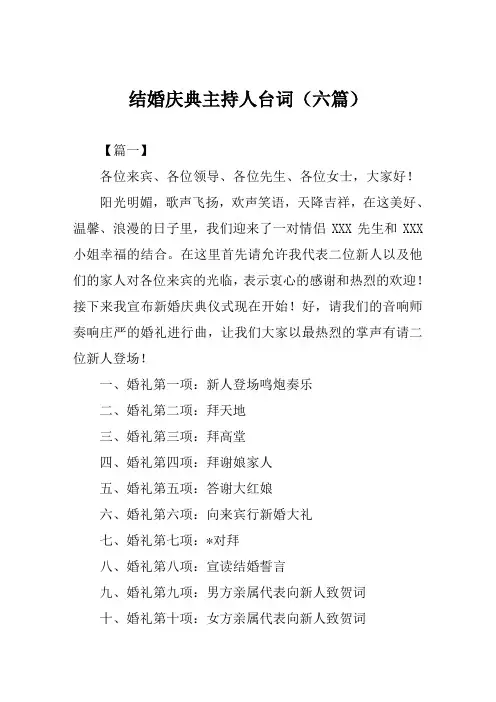 结婚庆典主持人台词（六篇）

【篇一】

各位来宾、各位领导、各位先生、各位女士，大家好！

阳光明媚，歌声飞扬，欢声笑语，天降吉祥，在这美好、温馨、浪漫的日子里，我们迎来了一对情侣 XXX 先生和 XXX 小姐幸福的结合。在这里首先请允许我代表二位新人以及他们的家人对各位来宾的光临，表示衷心的感谢和热烈的欢迎！接下来我宣布新婚庆典仪式现在开始！好，请我们的音响师奏响庄严的婚礼进行曲，让我们大家以最热烈的掌声有请二位新人登场！

一、婚礼第一项：新人登场鸣炮奏乐

二、婚礼第二项：拜天地

三、婚礼第三项：拜高堂

四、婚礼第四项：拜谢娘家人

五、婚礼第五项：答谢大红娘

六、婚礼第六项：向来宾行新婚大礼

七、婚礼第七项：*对拜

八、婚礼第八项：宣读结婚誓言

九、婚礼第九项：男方亲属代表向新人致贺词

十、婚礼第十项：女方亲属代表向新人致贺词